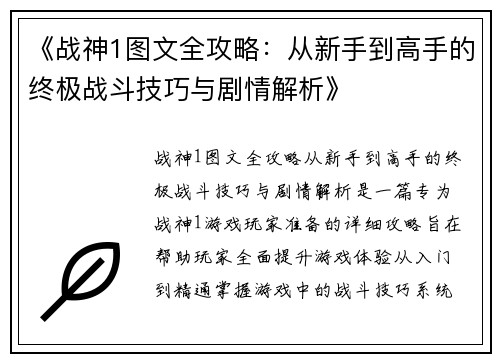 《战神1图文全攻略：从新手到高手的终极战斗技巧与剧情解析》

战神1图文全攻略从新手到高手的终极战斗技巧与剧情解析是一篇专为战神1游戏玩家准备的详细攻略旨在帮助玩家全面提升游戏体验从入门到精通掌握游戏中的战斗技巧系统